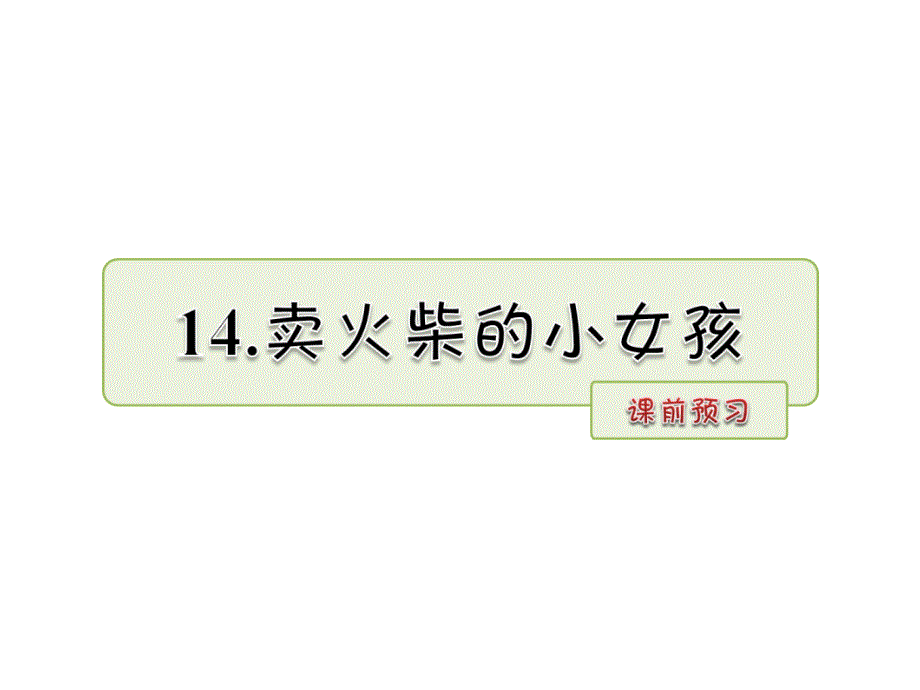 14.卖火柴的小女孩

课前预习